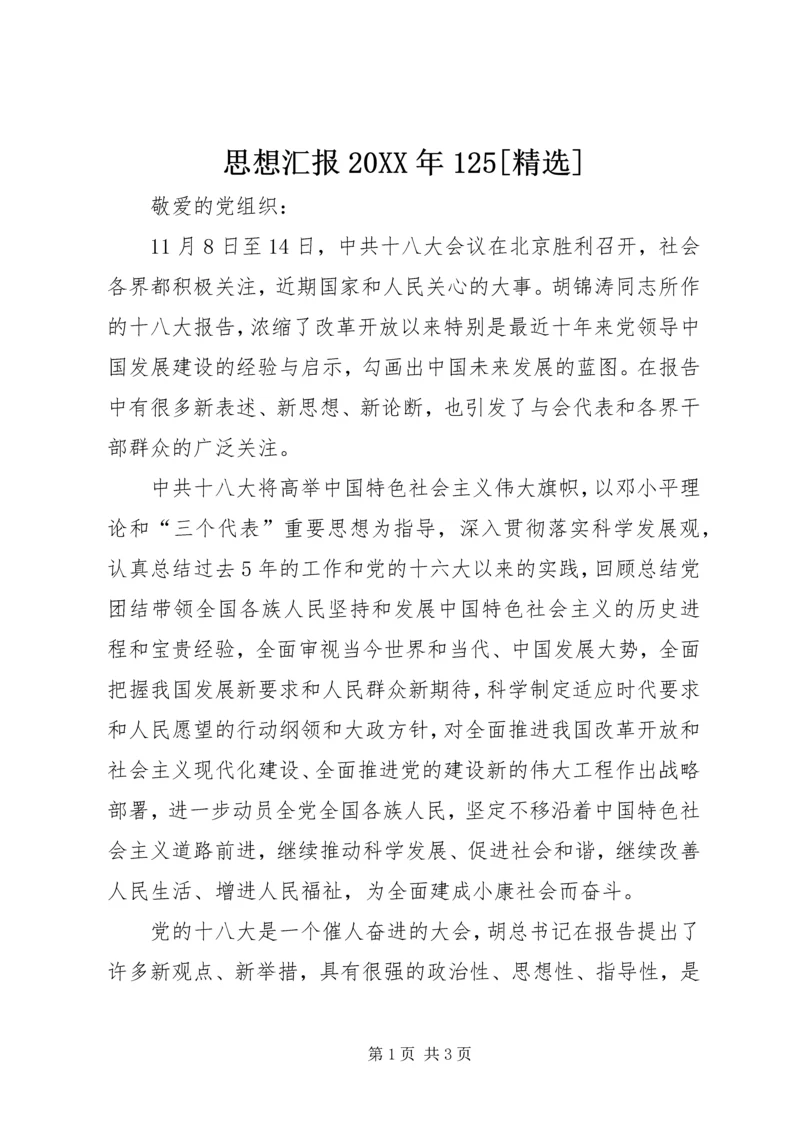 思想汇报 20XX 年 125[精选]

敬爱的党组织：

11 月 8 日至 14 日，中共十八大会议在北京胜利召开，社会各界都积极关注，近期国家和人民关心的大事。胡锦涛同志所作的十八大报告，浓缩了改革开放以来特别是最近十年来党领导中国发展建设的经验与启示，勾画出中国未来发展的蓝图。在报告中有很多新表述、新思想、新论断，也引发了与会代表和各界干部群众的广泛关注。

中共十八大将高举中国特色社会主义伟大旗帜，以邓小平理论和“三个代表”重要思想为指导，深入贯彻落实科学发展观，认真总结过去 5 年的工作和党的十六大以来的实践，回顾总结党团结带领全国各族人民坚持和发展中国特色社会主义的历史进程和宝贵经验，全面审视当今世界和当代、中国发展大势，全面把握我国发展新要求和人民群众新期待，科学制定适应时代要求和人民愿望的行动纲领和大政方针，对全面推进我国改革开放和社会主义现代化建设、全面推进党的建设新的伟大工程作出战略部署，进一步动员全党全国各族人民，坚定不移沿着中国特色社会主义道路前进，继续推动科学发展、促进社会和谐，继续改善人民生活、增进人民福祉，为全面建成小康社会而奋斗。

党的十八大是一个催人奋进的大会，胡总书记在报告提出了许多新观点、新举措，具有很强的政治性、思想性、指导性，是

第 1 页 共 3 页